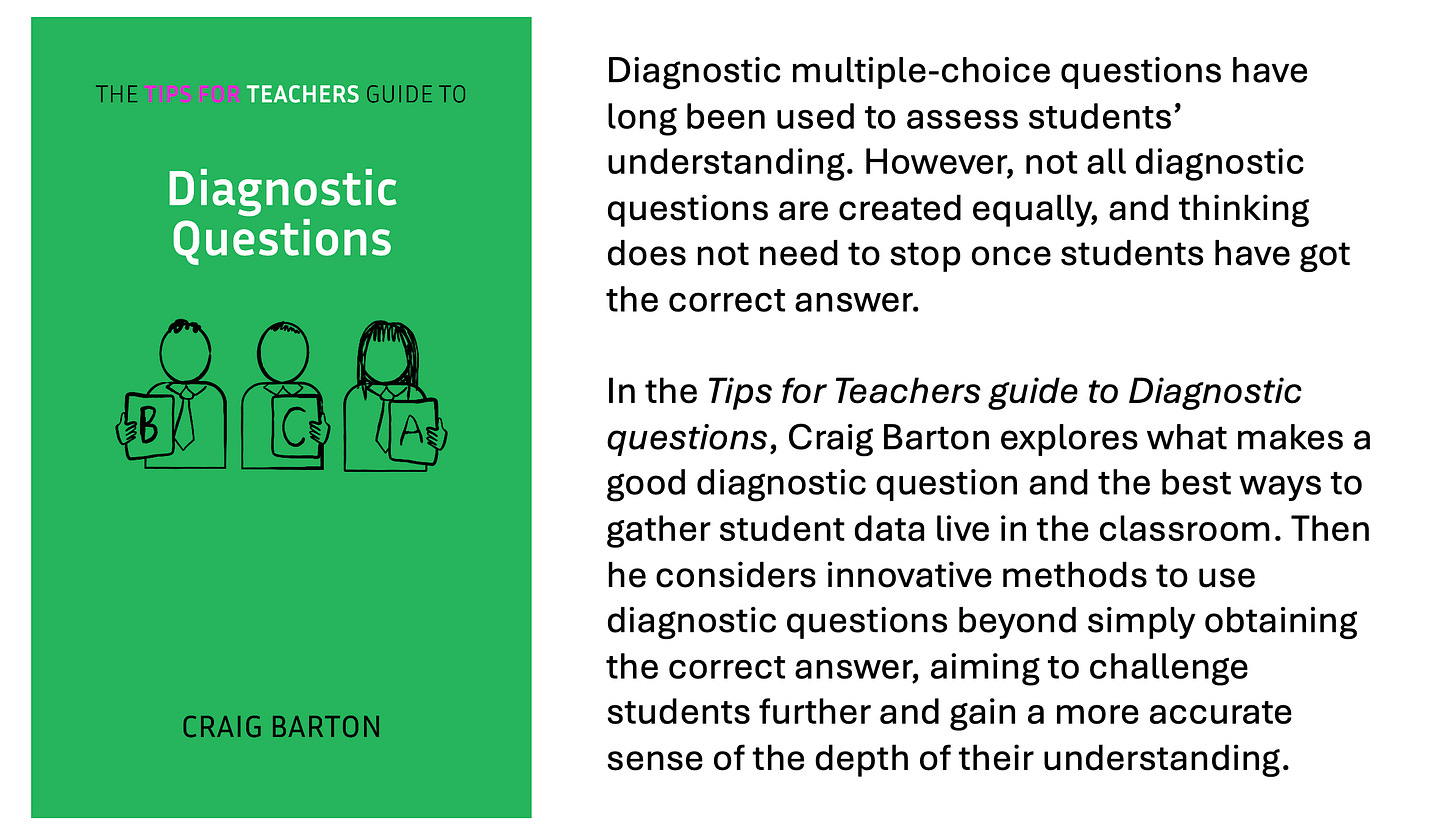 THE TIPS FOR TEACHERS GUIDE TO

Diagnostic Questions

B C A

CRAIG BARTON

Diagnostic multiple-choice questions have long been used to assess students' understanding. However, not all diagnostic questions are created equally, and thinking does not need to stop once students have got the correct answer.

In the Tips for Teachers guide to Diagnostic questions, Craig Barton explores what makes a good diagnostic question and the best ways to gather student data live in the classroom. Then he considers innovative methods to use diagnostic questions beyond simply obtaining the correct answer, aiming to challenge students further and gain a more accurate sense of the depth of their understanding.